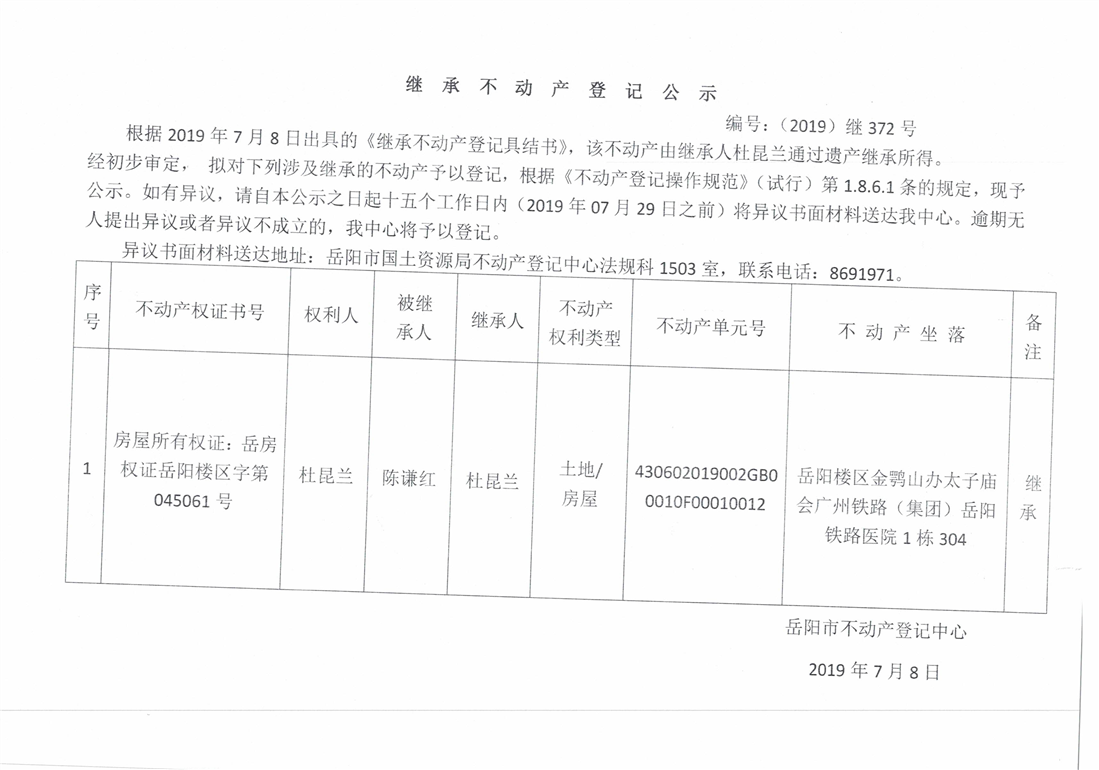 继 承 不 动 产 登 记 公 示

编号：（2019）继 372 号

根据 2019 年 7 月 8 日出具的《继承不动产登记具结书》，该不动产由继承人杜昆兰通过遗产继承所得。经初步审定， 拟对下列涉及继承的不动产予以登记，根据《不动产登记操作规范》（试行）第 1.8.6.1 条的规定，现予公示。如有异议，请自本公示之日起十五个工作日内（2019 年 07 月 29 日之前）将异议书面材料送达我中心。逾期无人提出异议或者异议不成立的，我中心将予以登记。

异议书面材料送达地址：岳阳市国土资源局不动产登记中心法规科 1503 室，联系电话：8691971。

| 序号 | 不动产权证书号 | 权利人 | 被继承人 | 继承人 | 不动产权利类型 | 不动产单元号 | 不 动 产 坐 落 | 备注 |
|---|---|---|---|---|---|---|---|---|
| 1 | 房屋所有权证：岳房权证岳阳楼区字第 045061 号 | 杜昆兰 | 陈谦红 | 杜昆兰 | 土地/房屋 | 430602019002GB00010F00010012 | 岳阳楼区金鹗山办太子庙会广州铁路（集团）岳阳铁路医院 1 栋 304 | 继承 |

岳阳市不动产登记中心

2019 年 7 月 8 日